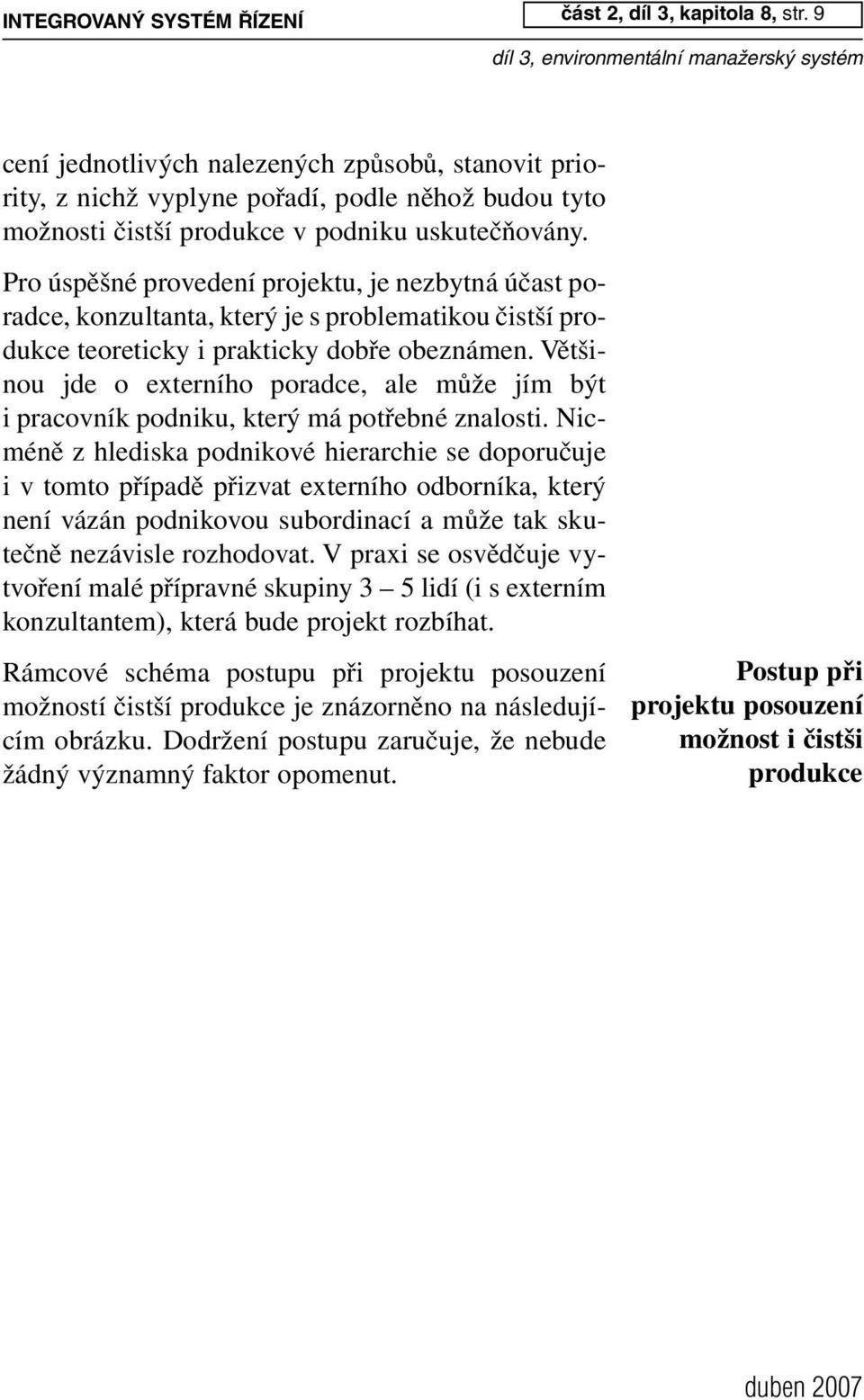 INTEGROVANÝ SYSTÉM ŘÍZENÍ

část 2, díl 3, kapitola 8, str. 9

díl 3, environmentální manažerský systém

cení jednotlivých nalezených způsobů, stanovit priority, z nichž vyplyne pořadí, podle něhož budou tyto možnosti čistší produkce v podniku uskutečňovány.

Pro úspěšné provedení projektu, je nezbytná účast poradce, konzultanta, který je s problematikou čistší produkce teoreticky i prakticky dobře obeznámen. Většinou jde o externího poradce, ale může jím být i pracovník podniku, který má potřebné znalosti. Nicméně z hlediska podnikové hierarchie se doporučuje i v tomto případě přizvat externího odborníka, který není vázán podnikovou subordinací a může tak skutečně nezávisle rozhodovat. V praxi se osvědčuje vytvoření malé přípravné skupiny 3 – 5 lidí (i s externím konzultantem), která bude projekt rozbíhat.

Rámcové schéma postupu při projektu posouzení možností čistší produkce je znázorněno na následujícím obrázku. Dodržení postupu zaručuje, že nebude žádný významný faktor opomenut.

Postup při projektu posouzení možnost i čistši produkce

duben 2007